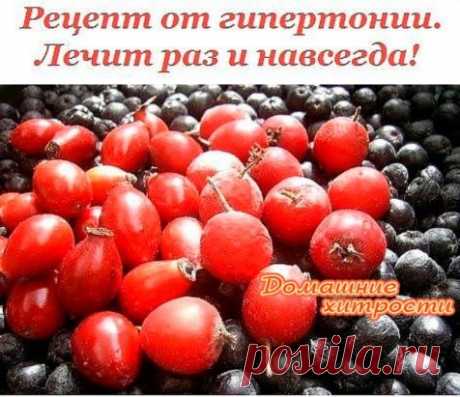 Рецепт от гипертонии.
Лечит раз и навсегда!

Домашние хитрости

postila.ru